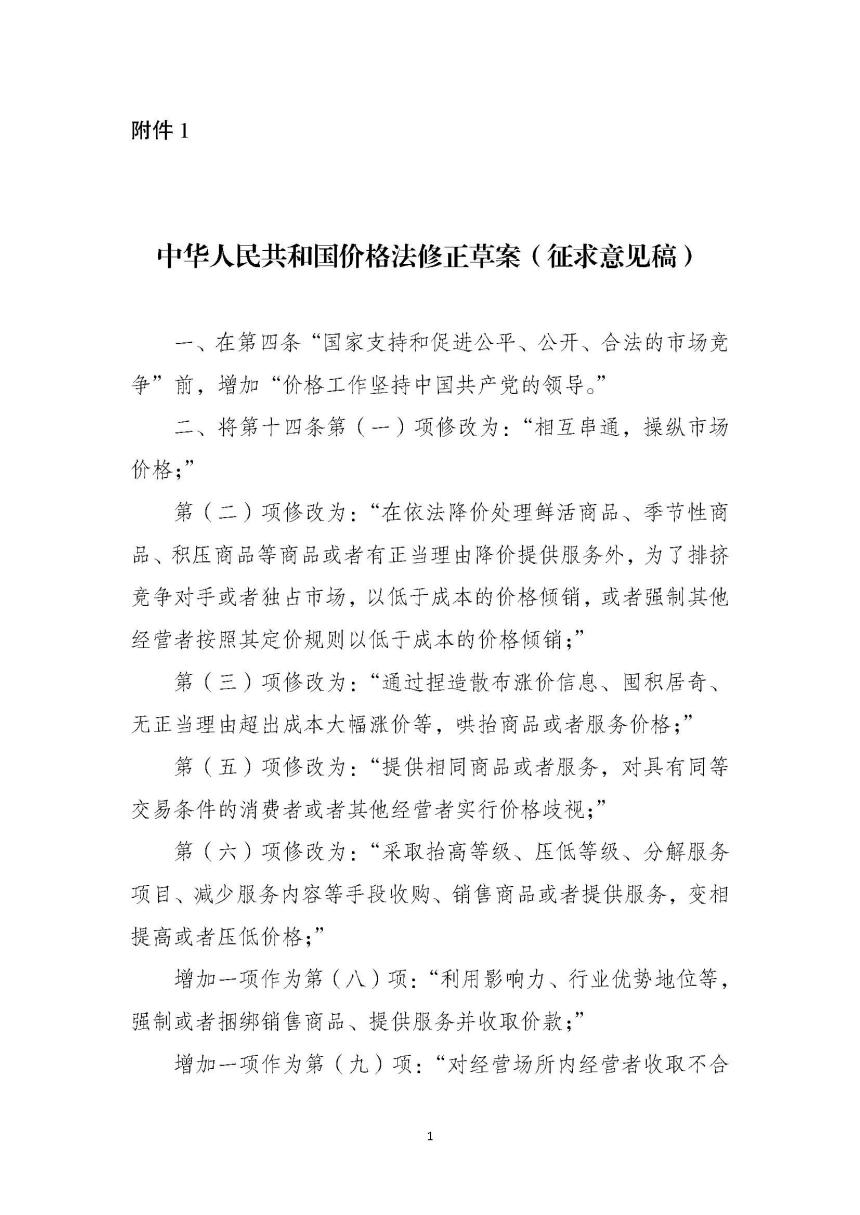 附件 1

中华人民共和国价格法修正草案（征求意见稿）

一、在第四条“国家支持和促进公平、公开、合法的市场竞争”前，增加“价格工作坚持中国共产党的领导。”

二、将第十四条第（一）项修改为：“相互串通，操纵市场价格；”

第（二）项修改为：“在依法降价处理鲜活商品、季节性商品、积压商品等商品或者有正当理由降价提供服务外，为了排挤竞争对手或者独占市场，以低于成本的价格倾销，或者强制其他经营者按照其定价规则以低于成本的价格倾销；”

第（三）项修改为：“通过捏造散布涨价信息、囤积居奇、无正当理由超出成本大幅涨价等，哄抬商品或者服务价格；”

第（五）项修改为：“提供相同商品或者服务，对具有同等交易条件的消费者或者其他经营者实行价格歧视；”

第（六）项修改为：“采取抬高等级、压低等级、分解服务项目、减少服务内容等手段收购、销售商品或者提供服务，变相提高或者压低价格；”

增加一项作为第（八）项：“利用影响力、行业优势地位等，强制或者捆绑销售商品、提供服务并收取价款；”

增加一项作为第（九）项：“对经营场所内经营者收取不合

1